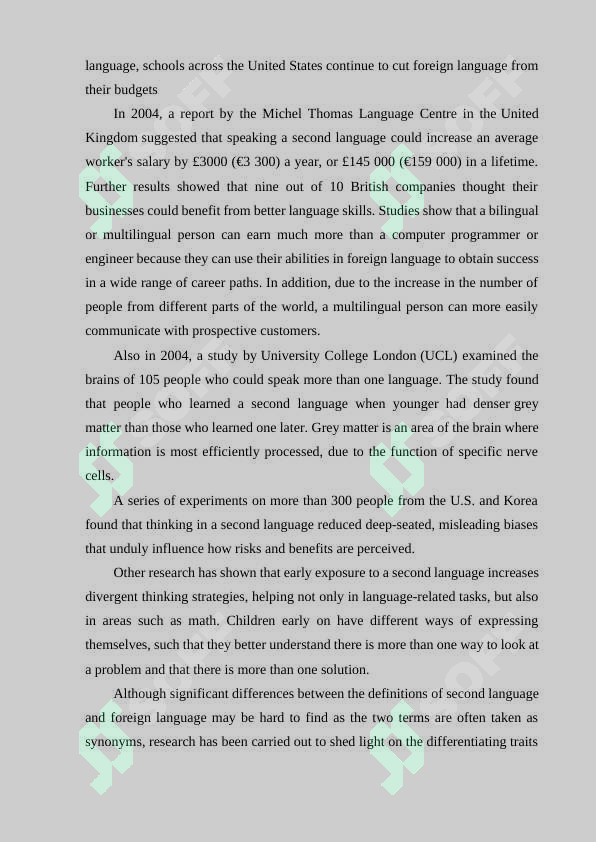 language, schools across the United States continue to cut foreign language from their budgets

In 2004, a report by the Michel Thomas Language Centre in the United Kingdom suggested that speaking a second language could increase an average worker's salary by £3000 (€3 300) a year, or £145 000 (€159 000) in a lifetime. Further results showed that nine out of 10 British companies thought their businesses could benefit from better language skills. Studies show that a bilingual or multilingual person can earn much more than a computer programmer or engineer because they can use their abilities in foreign language to obtain success in a wide range of career paths. In addition, due to the increase in the number of people from different parts of the world, a multilingual person can more easily communicate with prospective customers.

Also in 2004, a study by University College London (UCL) examined the brains of 105 people who could speak more than one language. The study found that people who learned a second language when younger had denser grey matter than those who learned one later. Grey matter is an area of the brain where information is most efficiently processed, due to the function of specific nerve cells.

A series of experiments on more than 300 people from the U.S. and Korea found that thinking in a second language reduced deep-seated, misleading biases that unduly influence how risks and benefits are perceived.

Other research has shown that early exposure to a second language increases divergent thinking strategies, helping not only in language-related tasks, but also in areas such as math. Children early on have different ways of expressing themselves, such that they better understand there is more than one way to look at a problem and that there is more than one solution.

Although significant differences between the definitions of second language and foreign language may be hard to find as the two terms are often taken as synonyms, research has been carried out to shed light on the differentiating traits